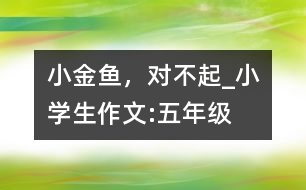 小金鱼，对不起_小学生作文:五年级